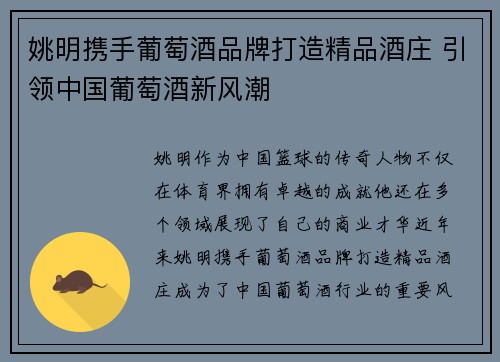 姚明携手葡萄酒品牌打造精品酒庄 引领中国葡萄酒新风潮

姚明作为中国篮球的传奇人物不仅在体育界拥有卓越的成就他还在多个领域展现了自己的商业才华近年来姚明携手葡萄酒品牌打造精品酒庄成为了中国葡萄酒行业的重要风